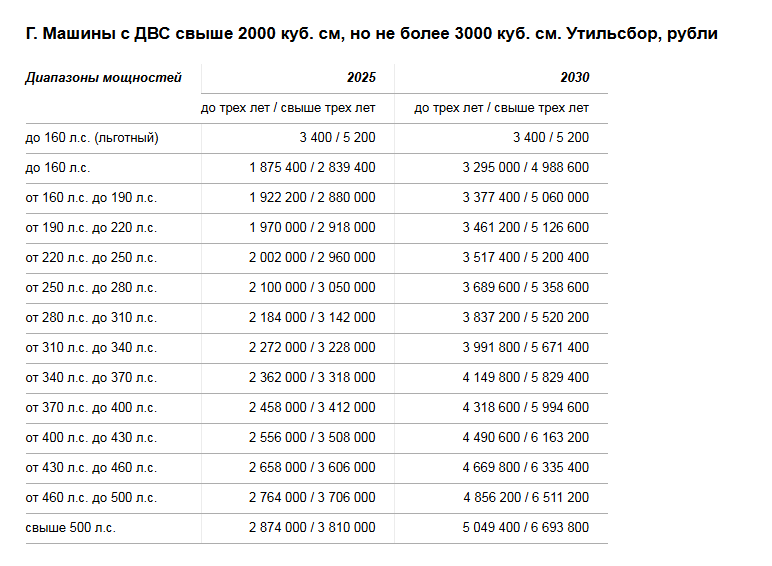 Г. Машины с ДВС свыше 2000 куб. см, но не более 3000 куб. см. Утильсбор, рубли

| Диапазоны мощностей | 2025 | 2030 |
|---|---|---|
| | до трех лет / свыше трех лет | до трех лет / свыше трех лет |
| до 160 л.с. (льготный) | 3 400 / 5 200 | 3 400 / 5 200 |
| до 160 л.с. | 1 875 400 / 2 839 400 | 3 295 000 / 4 988 600 |
| от 160 л.с. до 190 л.с. | 1 922 200 / 2 880 000 | 3 377 400 / 5 060 000 |
| от 190 л.с. до 220 л.с. | 1 970 000 / 2 918 000 | 3 461 200 / 5 126 600 |
| от 220 л.с. до 250 л.с. | 2 002 000 / 2 960 000 | 3 517 400 / 5 200 400 |
| от 250 л.с. до 280 л.с. | 2 100 000 / 3 050 000 | 3 689 600 / 5 358 600 |
| от 280 л.с. до 310 л.с. | 2 184 000 / 3 142 000 | 3 837 200 / 5 520 200 |
| от 310 л.с. до 340 л.с. | 2 272 000 / 3 228 000 | 3 991 800 / 5 671 400 |
| от 340 л.с. до 370 л.с. | 2 362 000 / 3 318 000 | 4 149 800 / 5 829 400 |
| от 370 л.с. до 400 л.с. | 2 458 000 / 3 412 000 | 4 318 600 / 5 994 600 |
| от 400 л.с. до 430 л.с. | 2 556 000 / 3 508 000 | 4 490 600 / 6 163 200 |
| от 430 л.с. до 460 л.с. | 2 658 000 / 3 606 000 | 4 669 800 / 6 335 400 |
| от 460 л.с. до 500 л.с. | 2 764 000 / 3 706 000 | 4 856 200 / 6 511 200 |
| свыше 500 л.с. | 2 874 000 / 3 810 000 | 5 049 400 / 6 693 800 |